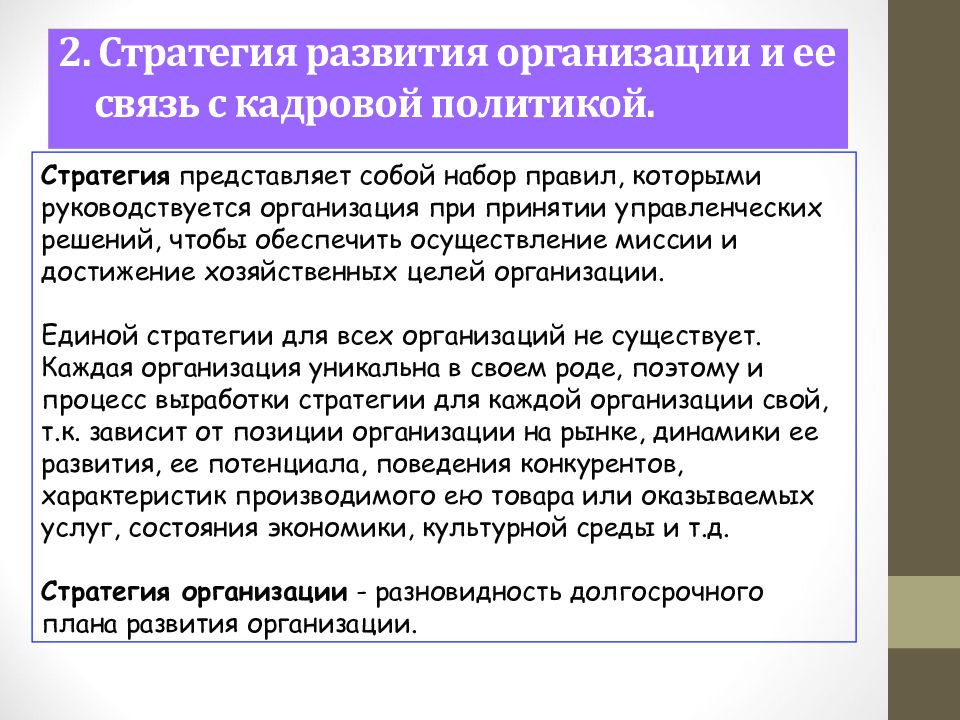 2. Стратегия развития организации и ее связь с кадровой политикой.

Стратегия представляет собой набор правил, которыми руководствуется организация при принятии управленческих решений, чтобы обеспечить осуществление миссии и достижение хозяйственных целей организации.

Единой стратегии для всех организаций не существует. Каждая организация уникальна в своем роде, поэтому и процесс выработки стратегии для каждой организации свой, т.к. зависит от позиции организации на рынке, динамики ее развития, ее потенциала, поведения конкурентов, характеристик производимого ею товара или оказываемых услуг, состояния экономики, культурной среды и т.д.

Стратегия организации - разновидность долгосрочного плана развития организации.